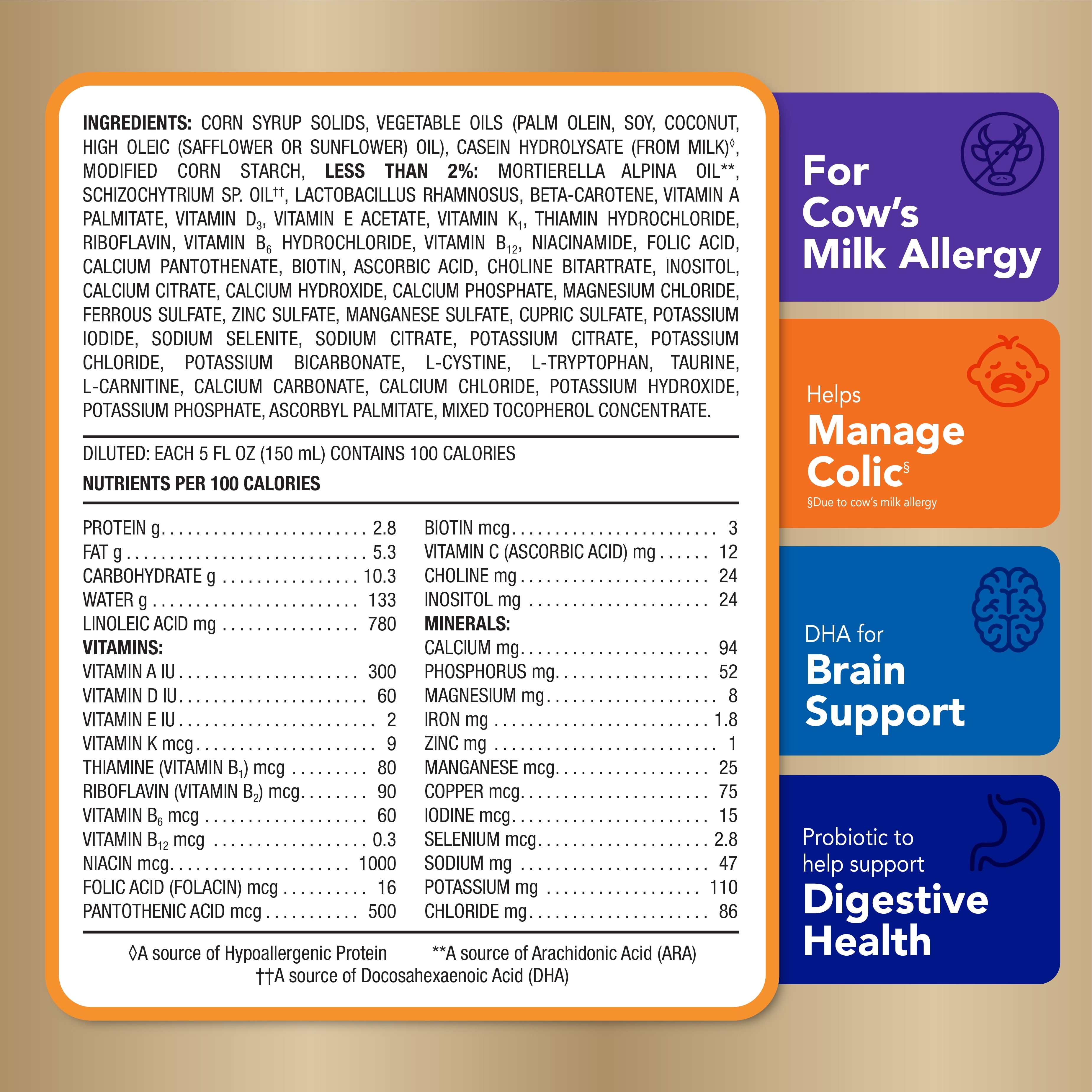 INGREDIENTS: CORN SYRUP SOLIDS, VEGETABLE OILS (PALM OLEIN, SOY, COCONUT, HIGH OLEIC (SAFFLOWER OR SUNFLOWER) OIL), CASEIN HYDROLYSATE (FROM MILK)$^{◊}$, MODIFIED CORN STARCH, LESS THAN 2%: MORTIERELLA ALPINA OIL**, SCHIZOCHYTRIUM SP. OIL$^{††}$, LACTOBACILLUS RHAMNOSUS, BETA-CAROTENE, VITAMIN A PALMITATE, VITAMIN $D_3$, VITAMIN E ACETATE, VITAMIN $K_1$, THIAMIN HYDROCHLORIDE, RIBOFLAVIN, VITAMIN $B_6$ HYDROCHLORIDE, VITAMIN $B_{12}$, NIACINAMIDE, FOLIC ACID, CALCIUM PANTOTHENATE, BIOTIN, ASCORBIC ACID, CHOLINE BITARTRATE, INOSITOL, CALCIUM CITRATE, CALCIUM HYDROXIDE, CALCIUM PHOSPHATE, MAGNESIUM CHLORIDE, FERROUS SULFATE, ZINC SULFATE, MANGANESE SULFATE, CUPRIC SULFATE, POTASSIUM IODIDE, SODIUM SELENITE, SODIUM CITRATE, POTASSIUM CITRATE, POTASSIUM CHLORIDE, POTASSIUM BICARBONATE, L-CYSTINE, L-TRYPTOPHAN, TAURINE, L-CARNITINE, CALCIUM CARBONATE, CALCIUM CHLORIDE, POTASSIUM HYDROXIDE, POTASSIUM PHOSPHATE, ASCORBYL PALMITATE, MIXED TOCOPHEROL CONCENTRATE.

DILUTED: EACH 5 FL OZ (150 mL) CONTAINS 100 CALORIES
NUTRIENTS PER 100 CALORIES

PROTEIN g 2.8
FAT g 5.3
CARBOHYDRATE g 10.3
WATER g 133
LINOLEIC ACID mg 780
VITAMINS:
VITAMIN A IU 300
VITAMIN D IU 60
VITAMIN E IU 2
VITAMIN K mcg 9
THIAMINE (VITAMIN $B_1$) mcg 80
RIBOFLAVIN (VITAMIN $B_2$) mcg 90
VITAMIN $B_6$ mcg 60
VITAMIN $B_{12}$ mcg 0.3
NIACIN mcg 1000
FOLIC ACID (FOLACIN) mcg 16
PANTOTHENIC ACID mcg 500

BIOTIN mcg 3
VITAMIN C (ASCORBIC ACID) mg 12
CHOLINE mg 24
INOSITOL mg 24
MINERALS:
CALCIUM mg 94
PHOSPHORUS mg 52
MAGNESIUM mg 8
IRON mg 1.8
ZINC mg 1
MANGANESE mcg 25
COPPER mcg 75
IODINE mcg 15
SELENIUM mcg 2.8
SODIUM mg 47
POTASSIUM mg 110
CHLORIDE mg 86

◊A source of Hypoallergenic Protein **A source of Arachidonic Acid (ARA)
††A source of Docosahexaenoic Acid (DHA)

For
Cow's
Milk Allergy

Helps
Manage
Colic$^{§}$
§Due to cow's milk allergy

DHA for
Brain
Support

Probiotic to
help support
Digestive
Health